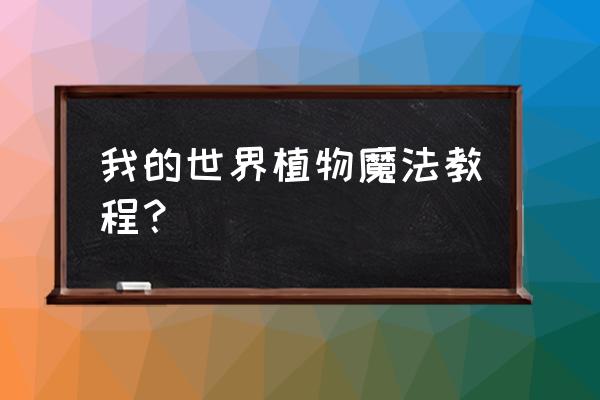 我的世界植物魔法教程？